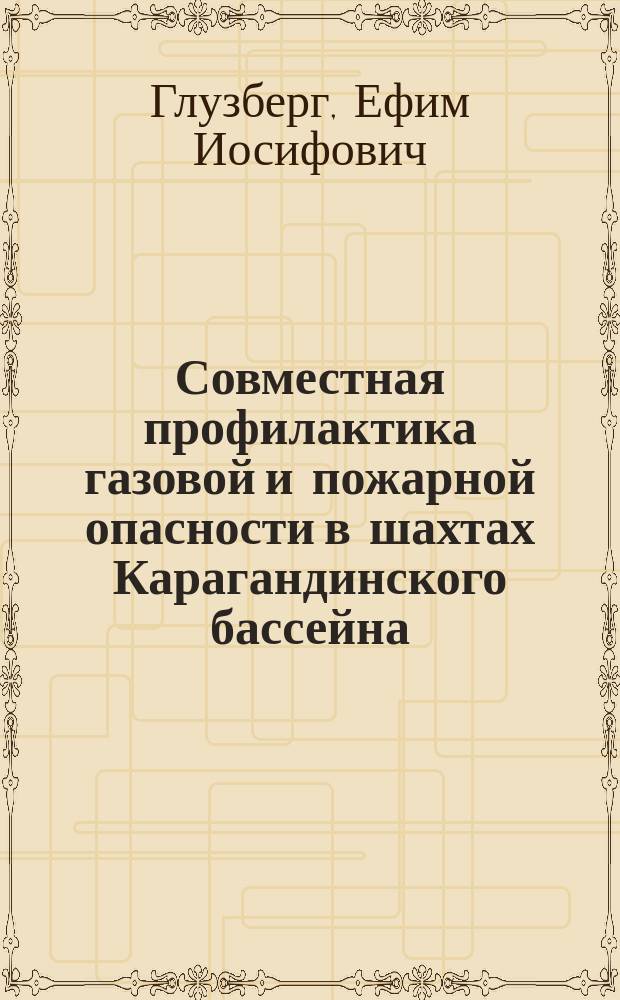 Глузберг, Ефим Иосифович

Совместная профилактика газовой и пожарной опасности в шахтах Карагандинского бассейна